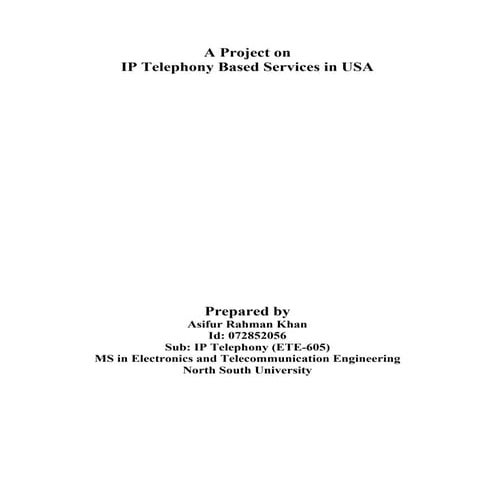 A Project on
IP Telephony Based Services in USA

Prepared by
Asifur Rahman Khan
Id: 072852056
Sub: IP Telephony (ETE-605)
MS in Electronics and Telecommunication Engineering
North South University